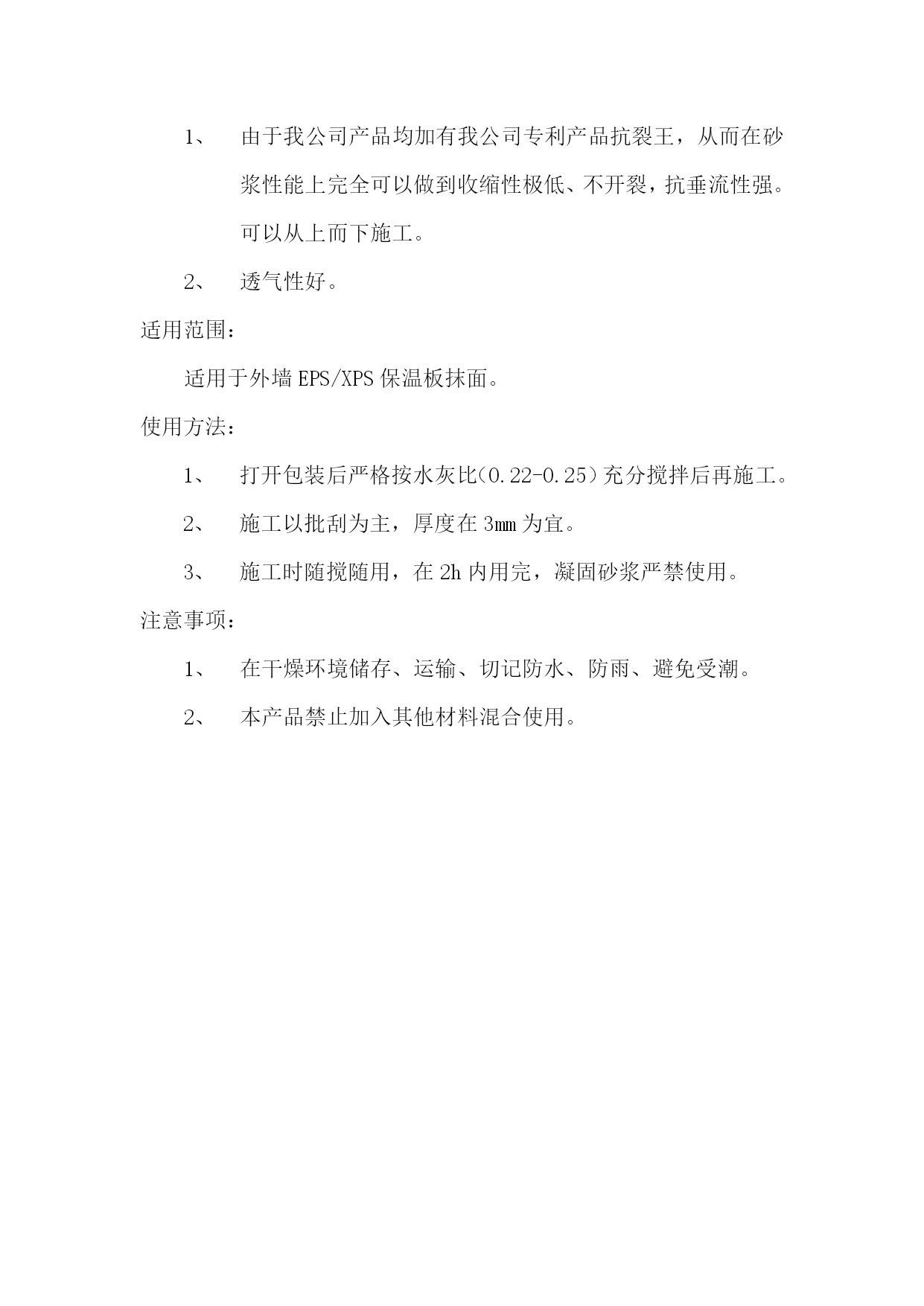 1、 由于我公司产品均加有我公司专利产品抗裂王，从而在砂浆性能上完全可以做到收缩性极低、不开裂，抗垂流性强。可以从上而下施工。

2、 透气性好。

适用范围：

适用于外墙 EPS/XPS 保温板抹面。

使用方法：

1、 打开包装后严格按水灰比（0.22-0.25）充分搅拌后再施工。

2、 施工以批刮为主，厚度在 3mm 为宜。

3、 施工时随搅随用，在 2h 内用完，凝固砂浆严禁使用。

注意事项：

1、 在干燥环境储存、运输、切记防水、防雨、避免受潮。

2、 本产品禁止加入其他材料混合使用。